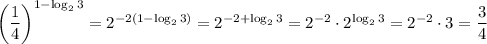 $\left(\frac{1}{4}\right)^{1-\log_2 3} = 2^{-2(1-\log_2 3)} = 2^{-2+\log_2 3} = 2^{-2} \cdot 2^{\log_2 3} = 2^{-2} \cdot 3 = \frac{3}{4}$